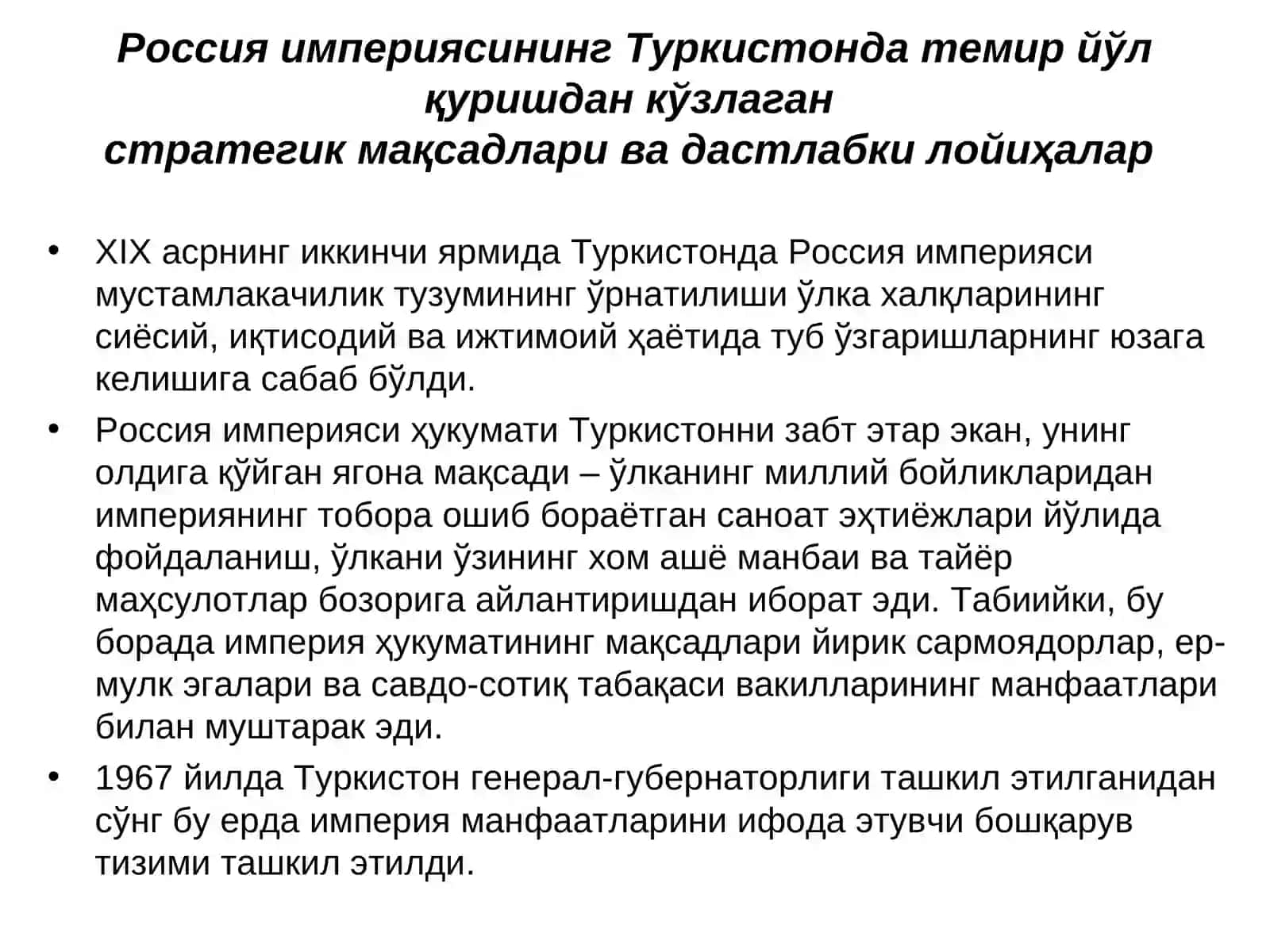 Россия империясининг Туркистонда темир йўл қуришдан кўзлаган стратегик мақсадлари ва дастлабки лойиҳалар

• XIX асрнинг иккинчи ярмида Туркистонда Россия империяси мустамлакачилик тузумининг ўрнатилиши ўлка халқларининг сиёсий, иқтисодий ва ижтимоий ҳаётида туб ўзгаришларнинг юзага келишига сабаб бўлди.

• Россия империяси ҳукумати Туркистонни забт этар экан, унинг олдига қўйган ягона мақсади – ўлканинг миллий бойликларидан империянинг тобора ошиб бораётган саноат эҳтиёжлари йўлида фойдаланиш, ўлкани ўзининг хом ашё манбаи ва тайёр маҳсулотлар бозорига айлантиришдан иборат эди. Табиийки, бу борада империя ҳукуматининг мақсадлари йирик сармоядорлар, ер-мулк эгалари ва савдо-сотиқ табақаси вакилларининг манфаатлари билан муштарак эди.

• 1967 йилда Туркистон генерал-губернаторлиги ташкил этилганидан сўнг бу ерда империя манфаатларини ифода этувчи бошқарув тизими ташкил этилди.